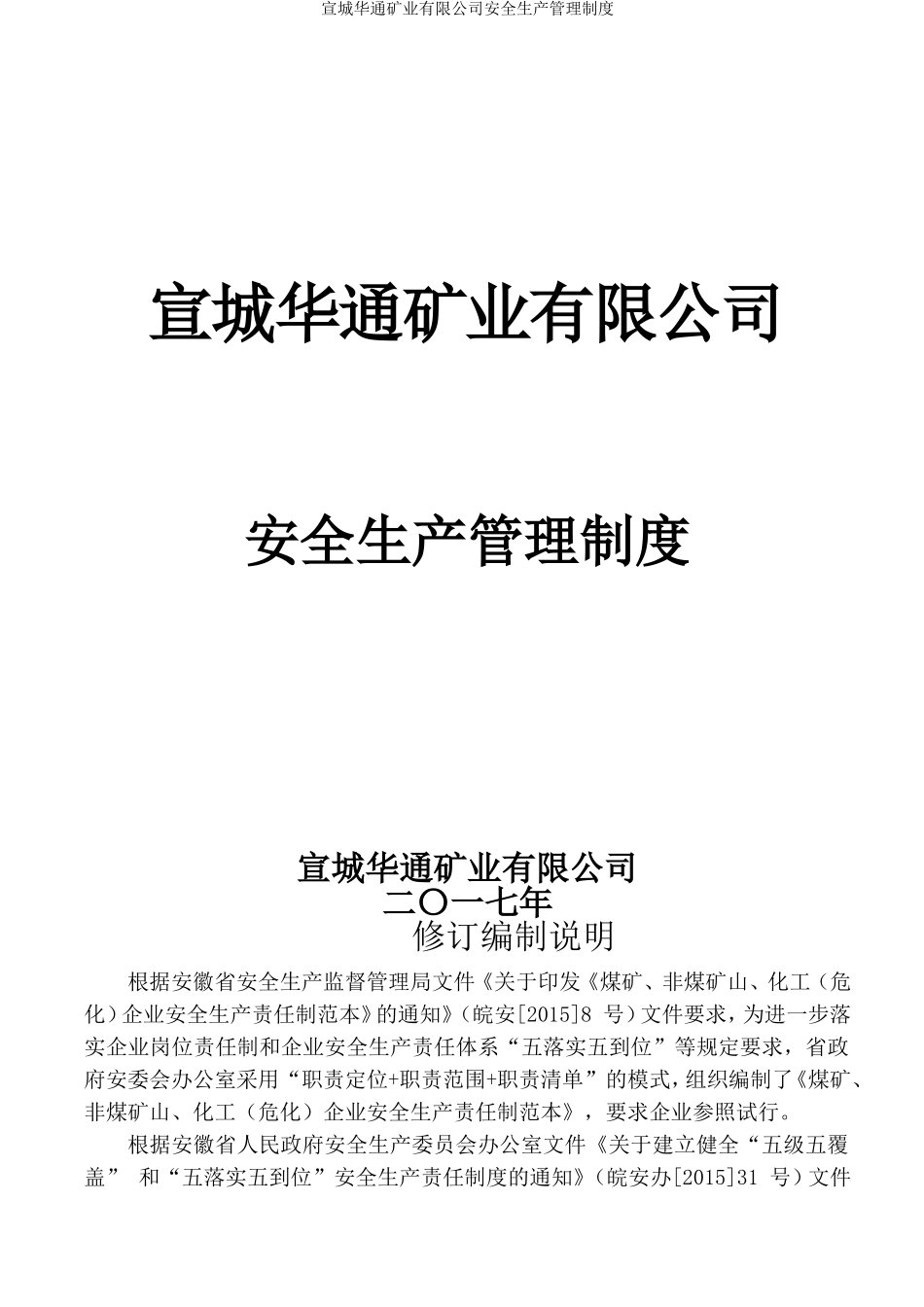 宣城华通矿业有限公司安全生产管理制度

宣城华通矿业有限公司

安全生产管理制度

宣城华通矿业有限公司
二〇一七年
修订编制说明

根据安徽省安全生产监督管理局文件《关于印发《煤矿、非煤矿山、化工（危化）企业安全生产责任制范本》的通知》（皖安[2015]8 号）文件要求，为进一步落实企业岗位责任制和企业安全生产责任体系“五落实五到位”等规定要求，省政府安委会办公室采用“职责定位+职责范围+职责清单”的模式，组织编制了《煤矿、非煤矿山、化工（危化）企业安全生产责任制范本》，要求企业参照试行。

根据安徽省人民政府安全生产委员会办公室文件《关于建立健全“五级五覆盖” 和“五落实五到位”安全生产责任制度的通知》（皖安办[2015]31 号）文件